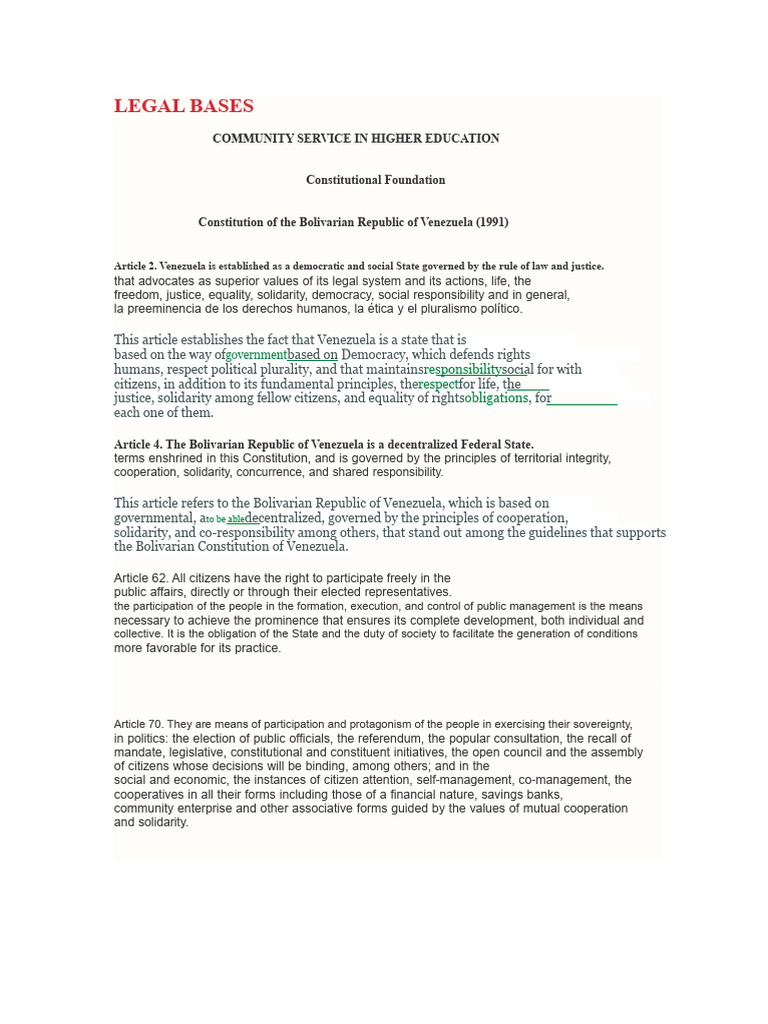 LEGAL BASES

COMMUNITY SERVICE IN HIGHER EDUCATION

Constitutional Foundation

Constitution of the Bolivarian Republic of Venezuela (1991)

Article 2. Venezuela is established as a democratic and social State governed by the rule of law and justice. that advocates as superior values of its legal system and its actions, life, the freedom, justice, equality, solidarity, democracy, social responsibility and in general, la preeminencia de los derechos humanos, la ética y el pluralismo político.

This article establishes the fact that Venezuela is a state that is based on the way ofgovernmentbased on Democracy, which defends rights humans, respect political plurality, and that maintainsresponsibilitysocial for with citizens, in addition to its fundamental principles, therespectfor life, the justice, solidarity among fellow citizens, and equality of rightsobligations, for each one of them.

Article 4. The Bolivarian Republic of Venezuela is a decentralized Federal State. terms enshrined in this Constitution, and is governed by the principles of territorial integrity, cooperation, solidarity, concurrence, and shared responsibility.

This article refers to the Bolivarian Republic of Venezuela, which is based on governmental, ato be abledecentralized, governed by the principles of cooperation, solidarity, and co-responsibility among others, that stand out among the guidelines that supports the Bolivarian Constitution of Venezuela.

Article 62. All citizens have the right to participate freely in the public affairs, directly or through their elected representatives. the participation of the people in the formation, execution, and control of public management is the means necessary to achieve the prominence that ensures its complete development, both individual and collective. It is the obligation of the State and the duty of society to facilitate the generation of conditions more favorable for its practice.

Article 70. They are means of participation and protagonism of the people in exercising their sovereignty, in politics: the election of public officials, the referendum, the popular consultation, the recall of mandate, legislative, constitutional and constituent initiatives, the open council and the assembly of citizens whose decisions will be binding, among others; and in the social and economic, the instances of citizen attention, self-management, co-management, the cooperatives in all their forms including those of a financial nature, savings banks, community enterprise and other associative forms guided by the values of mutual cooperation and solidarity.